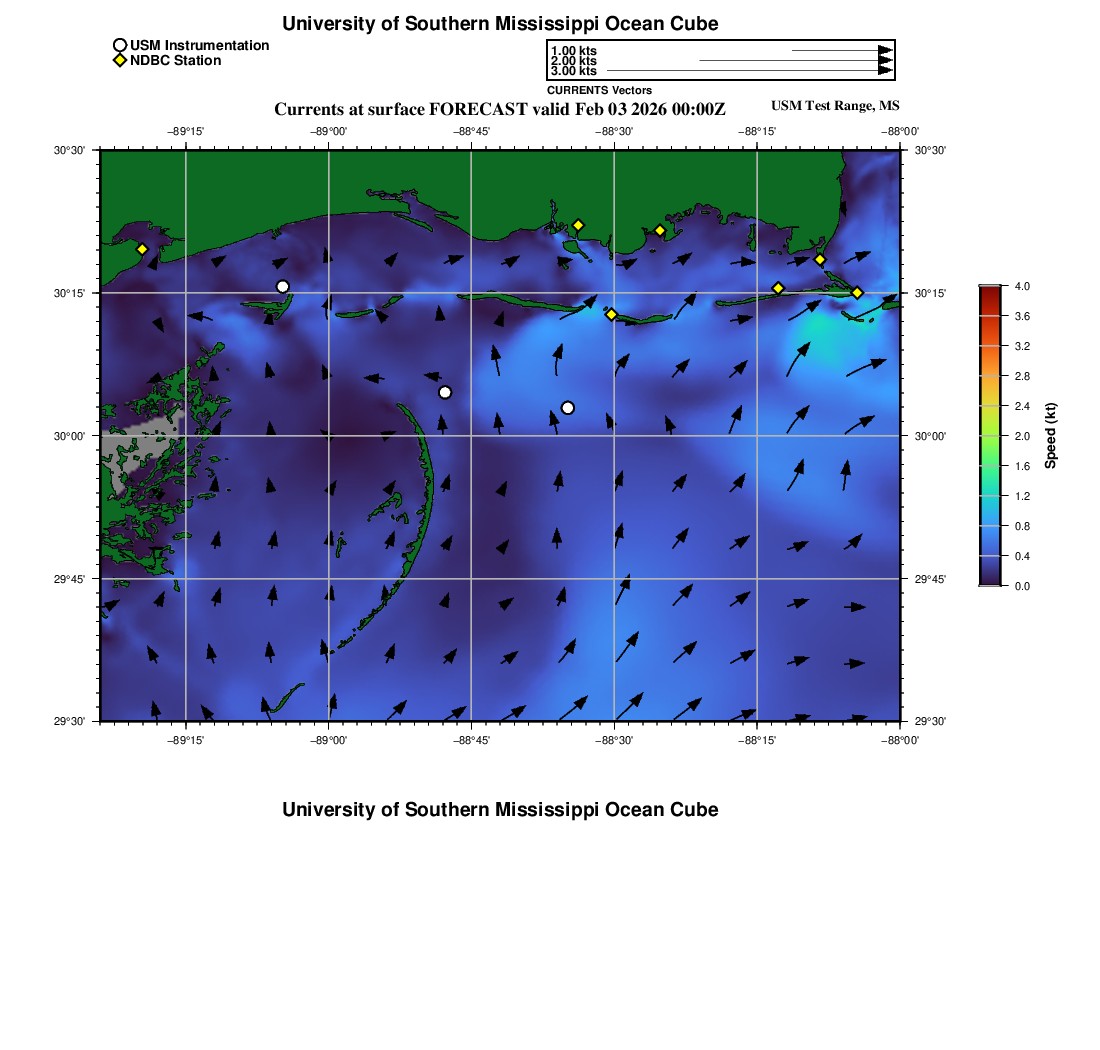 University of Southern Mississippi Ocean Cube

USM Instrumentation
NDBC Station

1.00 kts
2.00 kts
3.00 kts
CURRENTS Vectors

Currents at surface FORECAST valid Feb 03 2026 00:00Z

USM Test Range, MS

−89°15' −89°00' −88°45' −88°30' −88°15' −88°00'

30°30'
30°15'
30°00'
29°45'
29°30'

30°30'
30°15'
30°00'
29°45'
29°30'

−89°15' −89°00' −88°45' −88°30' −88°15' −88°00'

4.0
3.6
3.2
2.8
2.4
2.0
1.6
1.2
0.8
0.4
0.0
Speed (kt)

University of Southern Mississippi Ocean Cube